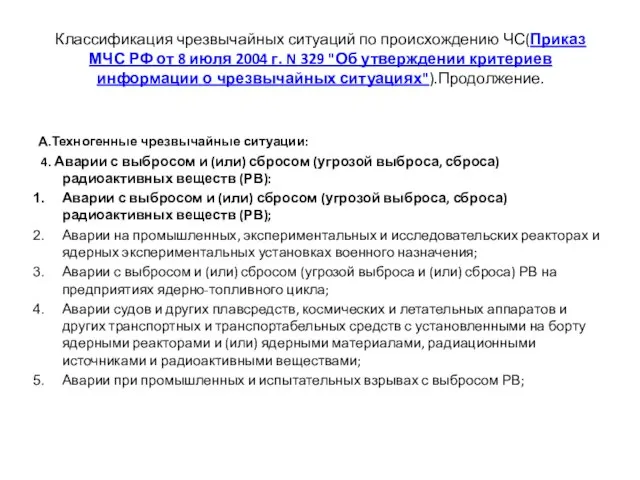 Классификация чрезвычайных ситуаций по происхождению ЧС(Приказ МЧС РФ от 8 июля 2004 г. N 329 "Об утверждении критериев информации о чрезвычайных ситуациях").Продолжение.

А.Техногенные чрезвычайные ситуации:

4. Аварии с выбросом и (или) сбросом (угрозой выброса, сброса) радиоактивных веществ (РВ):

1. Аварии с выбросом и (или) сбросом (угрозой выброса, сброса) радиоактивных веществ (РВ);
2. Аварии на промышленных, экспериментальных и исследовательских реакторах и ядерных экспериментальных установках военного назначения;
3. Аварии с выбросом и (или) сбросом (угрозой выброса и (или) сброса) РВ на предприятиях ядерно-топливного цикла;
4. Аварии судов и других плавсредств, космических и летательных аппаратов и других транспортных и транспортабельных средств с установленными на борту ядерными реакторами и (или) ядерными материалами, радиационными источниками и радиоактивными веществами;
5. Аварии при промышленных и испытательных взрывах с выбросом РВ;